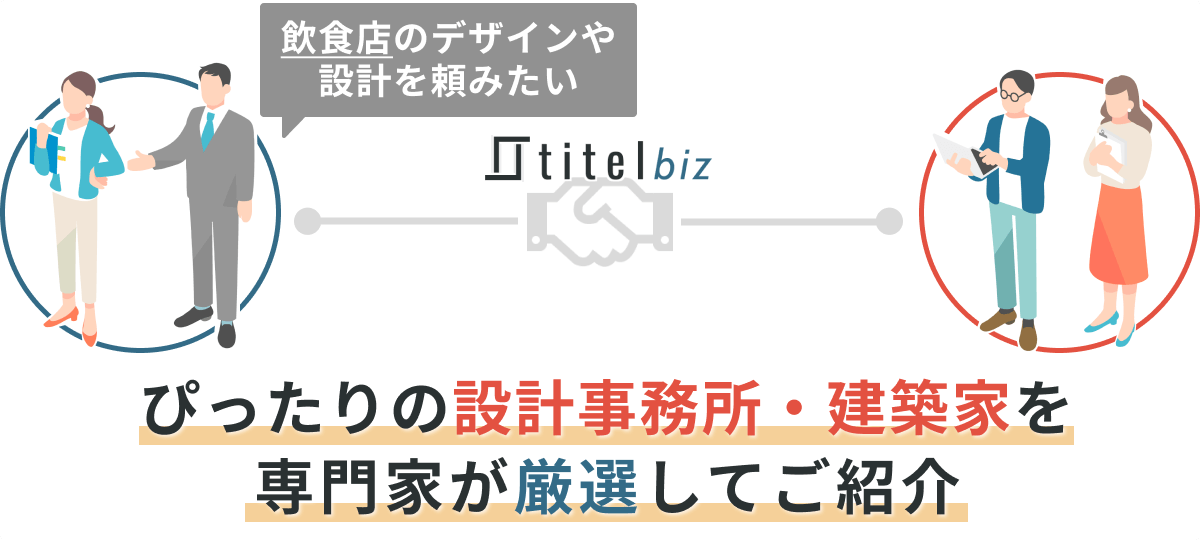 飲食店のデザインや設計を頼みたい

titel biz

ぴったりの設計事務所・建築家を専門家が厳選してご紹介